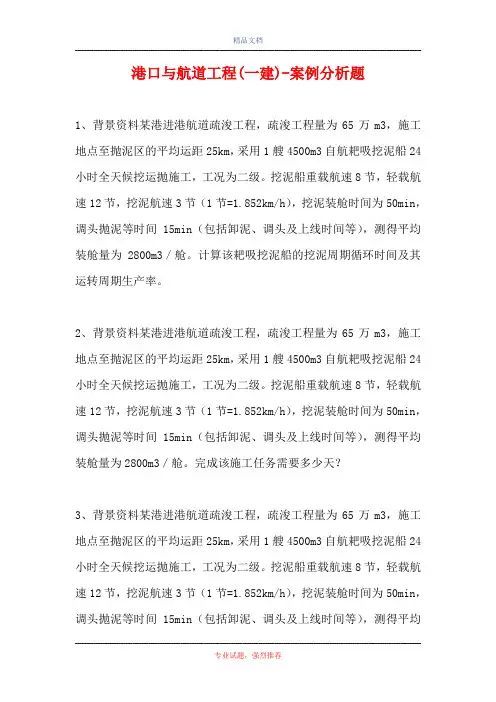 精品文档

港口与航道工程(一建)-案例分析题

1、背景资料某港进港航道疏浚工程，疏浚工程量为 65 万 m3，施工地点至抛泥区的平均运距 25km，采用 1 艘 4500m3 自航耙吸挖泥船 24 小时全天候挖运抛施工，工况为二级。挖泥船重载航速 8 节，轻载航速 12 节，挖泥航速 3 节（1 节=1.852km/h），挖泥装舱时间为 50min，调头抛泥等时间 15min（包括卸泥、调头及上线时间等），测得平均装舱量为 2800m3／舱。计算该耙吸挖泥船的挖泥周期循环时间及其运转周期生产率。

2、背景资料某港进港航道疏浚工程，疏浚工程量为 65 万 m3，施工地点至抛泥区的平均运距 25km，采用 1 艘 4500m3 自航耙吸挖泥船 24 小时全天候挖运抛施工，工况为二级。挖泥船重载航速 8 节，轻载航速 12 节，挖泥航速 3 节（1 节=1.852km/h），挖泥装舱时间为 50min，调头抛泥等时间 15min（包括卸泥、调头及上线时间等），测得平均装舱量为 2800m3／舱。完成该施工任务需要多少天？

3、背景资料某港进港航道疏浚工程，疏浚工程量为 65 万 m3，施工地点至抛泥区的平均运距 25km，采用 1 艘 4500m3 自航耙吸挖泥船 24 小时全天候挖运抛施工，工况为二级。挖泥船重载航速 8 节，轻载航速 12 节，挖泥航速 3 节（1 节=1.852km/h），挖泥装舱时间为 50min，调头抛泥等时间 15min（包括卸泥、调头及上线时间等），测得平均

专业试题，强烈推荐